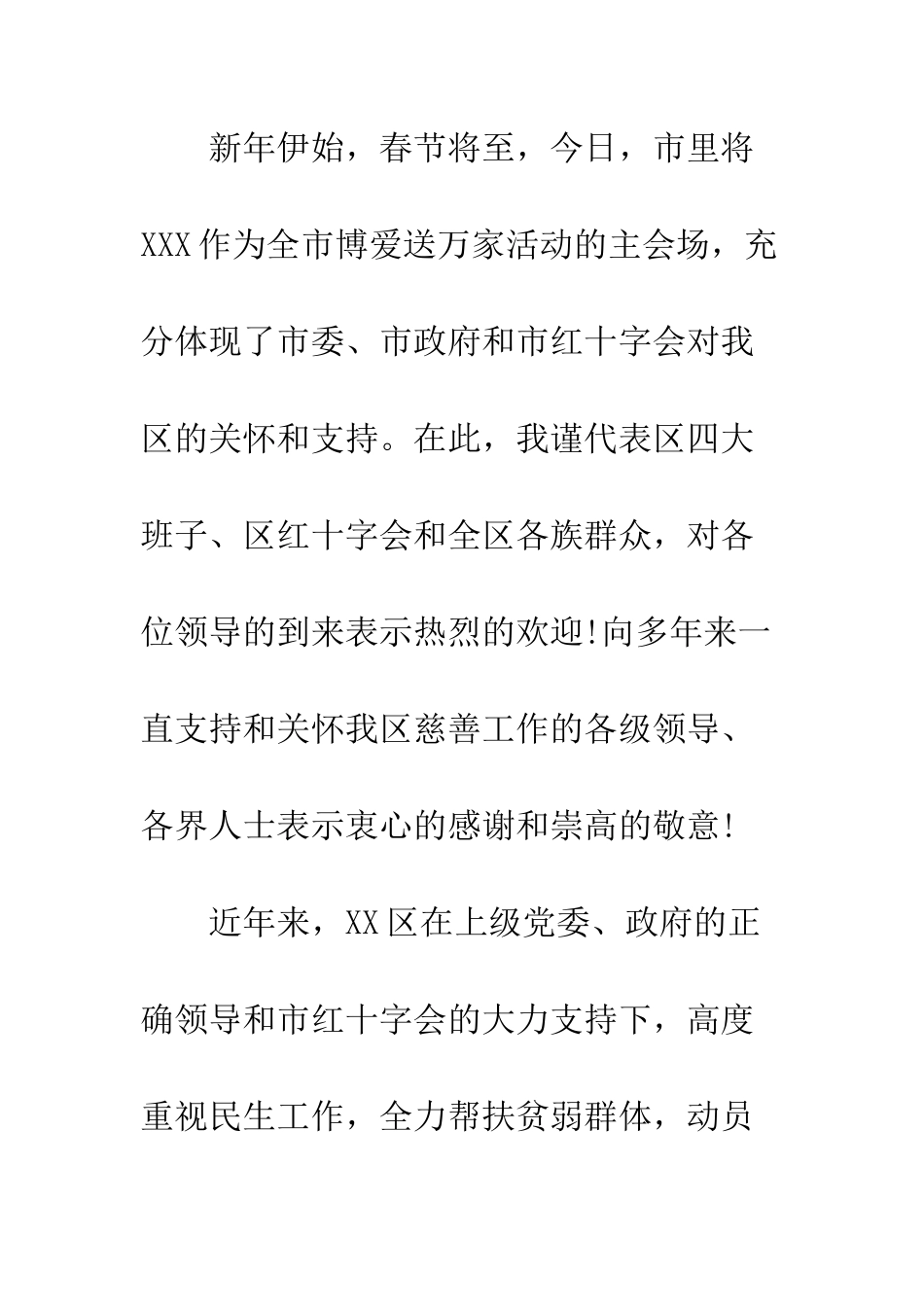 新年伊始，春节将至，今日，市里将XXX作为全市博爱送万家活动的主会场，充分体现了市委、市政府和市红十字会对我区的关怀和支持。在此，我谨代表区四大班子、区红十字会和全区各族群众，对各位领导的到来表示热烈的欢迎!向多年来一直支持和关怀我区慈善工作的各级领导、各界人士表示衷心的感谢和崇高的敬意!

近年来，XX区在上级党委、政府的正确领导和市红十字会的大力支持下，高度重视民生工作，全力帮扶贫弱群体，动员